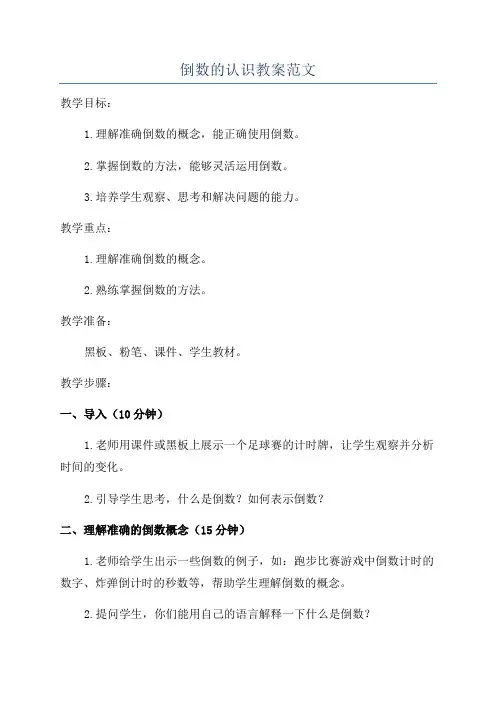 倒数的认识教案范文

教学目标：

1.理解准确倒数的概念，能正确使用倒数。

2.掌握倒数的方法，能够灵活运用倒数。

3.培养学生观察、思考和解决问题的能力。

教学重点：

1.理解准确倒数的概念。

2.熟练掌握倒数的方法。

教学准备：

黑板、粉笔、课件、学生教材。

教学步骤：

一、导入（10分钟）

1.老师用课件或黑板上展示一个足球赛的计时牌，让学生观察并分析时间的变化。

2.引导学生思考，什么是倒数？如何表示倒数？

二、理解准确的倒数概念（15分钟）

1.老师给学生出示一些倒数的例子，如：跑步比赛游戏中倒数计时的数字、炸弹倒计时的秒数等，帮助学生理解倒数的概念。

2.提问学生，你们能用自己的语言解释一下什么是倒数？